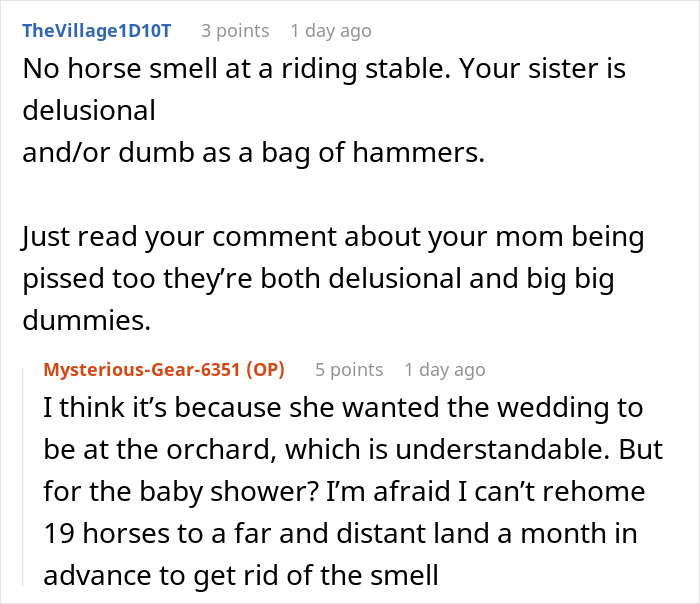 TheVillage1D10T 3 points 1 day ago

No horse smell at a riding stable. Your sister is delusional
and/or dumb as a bag of hammers.

Just read your comment about your mom being pissed too they're both delusional and big big dummies.

Mysterious-Gear-6351 (OP) 5 points 1 day ago

I think it's because she wanted the wedding to be at the orchard, which is understandable. But for the baby shower? I'm afraid I can't rehome 19 horses to a far and distant land a month in advance to get rid of the smell